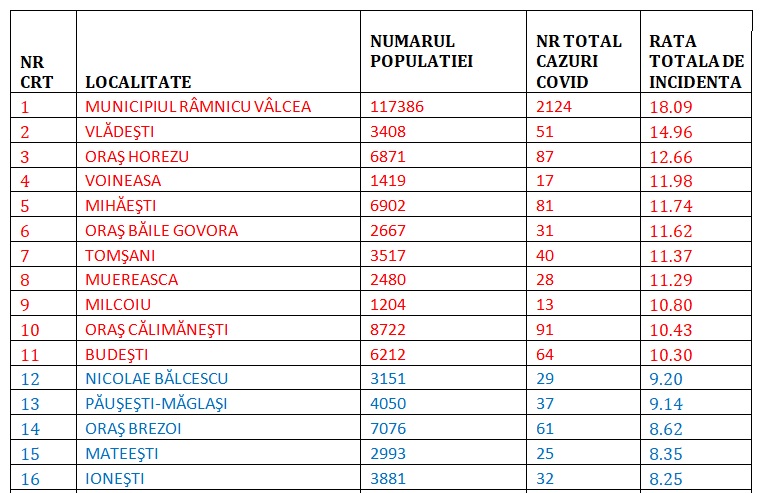 | NR CRT | LOCALITATE | NUMARUL POPULATIEI | NR TOTAL CAZURI COVID | RATA TOTALA DE INCIDENTA |
|---|---|---|---|---|
| 1 | MUNICIPIUL RÂMNICU VÂLCEA | 117386 | 2124 | 18.09 |
| 2 | VLĂDEŞTI | 3408 | 51 | 14.96 |
| 3 | ORAŞ HOREZU | 6871 | 87 | 12.66 |
| 4 | VOINEASA | 1419 | 17 | 11.98 |
| 5 | MIHĂEŞTI | 6902 | 81 | 11.74 |
| 6 | ORAŞ BĂILE GOVORA | 2667 | 31 | 11.62 |
| 7 | TOMŞANI | 3517 | 40 | 11.37 |
| 8 | MUEREASCA | 2480 | 28 | 11.29 |
| 9 | MILCOIU | 1204 | 13 | 10.80 |
| 10 | ORAŞ CĂLIMĂNEŞTI | 8722 | 91 | 10.43 |
| 11 | BUDEŞTI | 6212 | 64 | 10.30 |
| 12 | NICOLAE BĂLCESCU | 3151 | 29 | 9.20 |
| 13 | PĂUŞEŞTI-MĂGLAŞI | 4050 | 37 | 9.14 |
| 14 | ORAŞ BREZOI | 7076 | 61 | 8.62 |
| 15 | MATEEŞTI | 2993 | 25 | 8.35 |
| 16 | IONEŞTI | 3881 | 32 | 8.25 |